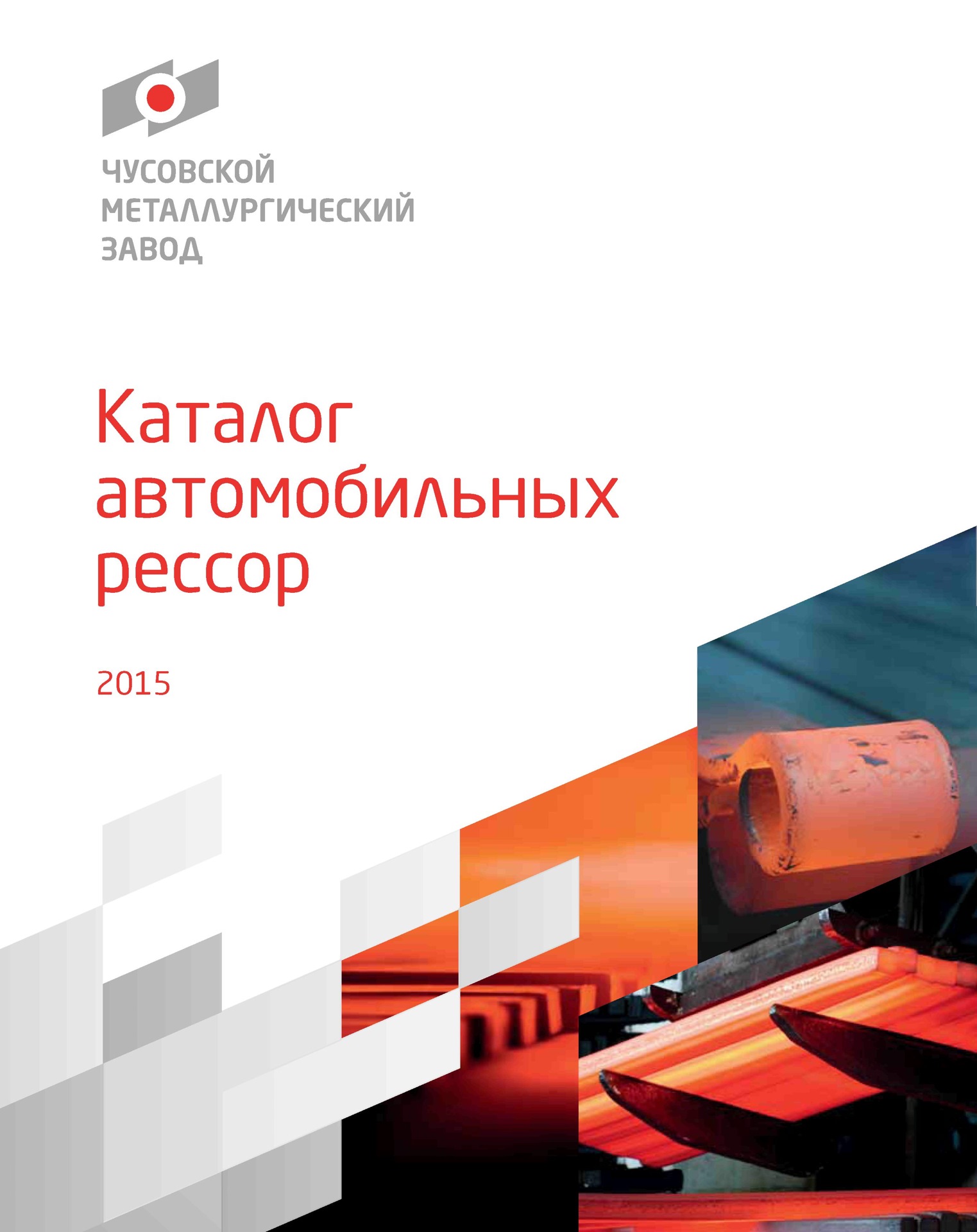 ЧУСОВСКОЙ
МЕТАЛЛУРГИЧЕСКИЙ
ЗАВОД

Каталог автомобильных рессор

2015